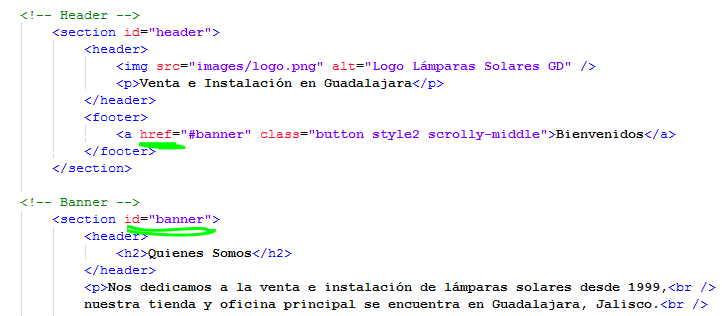 <!-- Header -->
<section id="header">
<header>
<img src="images/logo.png" alt="Logo Lámparas Solares GD" />
<p>Venta e Instalación en Guadalajara</p>
</header>
<footer>
<a href="#banner" class="button style2 scrolly-middle">Bienvenidos</a>
</footer>
</section>

<!-- Banner -->
<section id="banner">
<header>
<h2>Quienes Somos</h2>
</header>
<p>Nos dedicamos a la venta e instalación de lámparas solares desde 1999,<br />
nuestra tienda y oficina principal se encuentra en Guadalajara, Jalisco.<br />